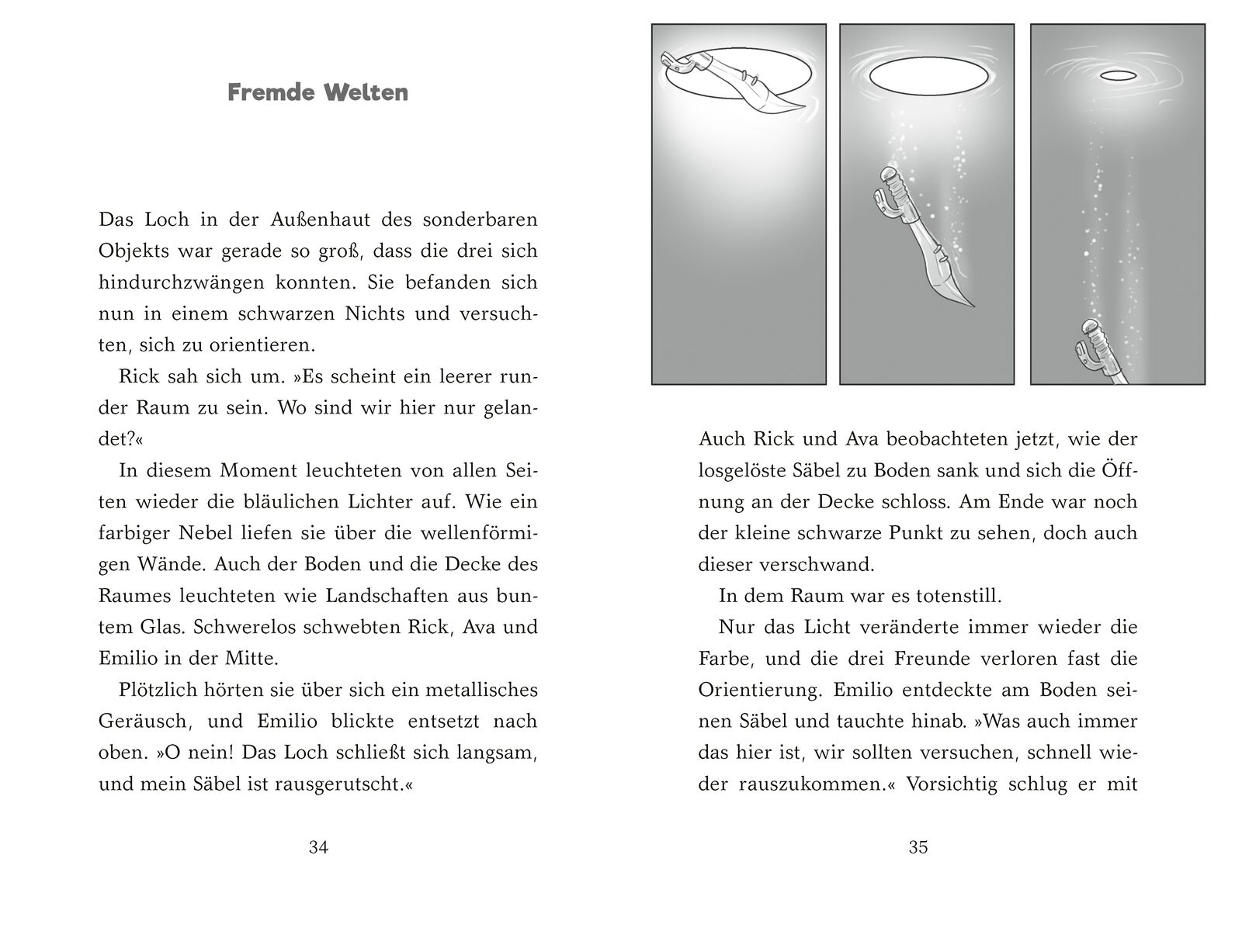 Fremde Welten

Das Loch in der Außenhaut des sonderbaren Objekts war gerade so groß, dass die drei sich hindurchzwängen konnten. Sie befanden sich nun in einem schwarzen Nichts und versuchten, sich zu orientieren.

Rick sah sich um. »Es scheint ein leerer runder Raum zu sein. Wo sind wir hier nur gelandet?«

In diesem Moment leuchteten von allen Seiten wieder die bläulichen Lichter auf. Wie ein farbiger Nebel liefen sie über die wellenförmigen Wände. Auch der Boden und die Decke des Raumes leuchteten wie Landschaften aus buntem Glas. Schwerelos schwebten Rick, Ava und Emilio in der Mitte.

Plötzlich hörten sie über sich ein metallisches Geräusch, und Emilio blickte entsetzt nach oben. »O nein! Das Loch schließt sich langsam, und mein Säbel ist rausgerutscht.«

34

Auch Rick und Ava beobachteten jetzt, wie der losgelöste Säbel zu Boden sank und sich die Öffnung an der Decke schloss. Am Ende war noch der kleine schwarze Punkt zu sehen, doch auch dieser verschwand.

In dem Raum war es totenstill.

Nur das Licht veränderte immer wieder die Farbe, und die drei Freunde verloren fast die Orientierung. Emilio entdeckte am Boden seinen Säbel und tauchte hinab. »Was auch immer das hier ist, wir sollten versuchen, schnell wieder rauszukommen.« Vorsichtig schlug er mit

35